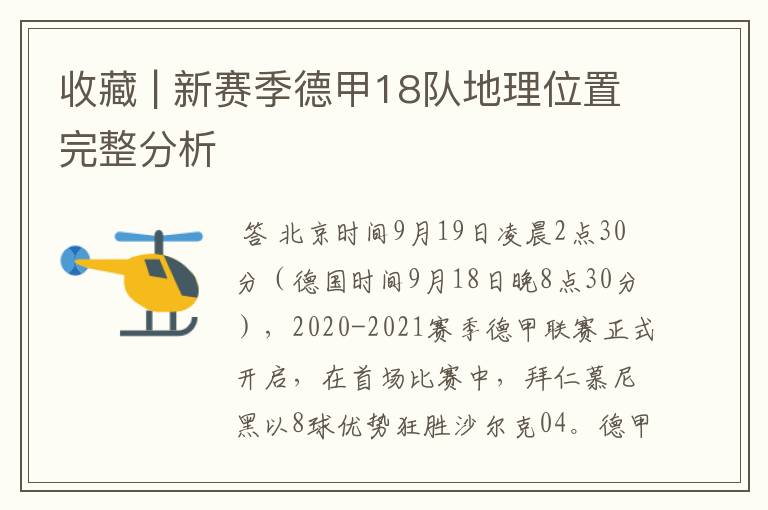 收藏 | 新赛季德甲18队地理位置完整分析

答 北京时间9月19日凌晨2点30分（德国时间9月18日晚8点30分），2020-2021赛季德甲联赛正式开启，在首场比赛中，拜仁慕尼黑以8球优势狂胜沙尔克04。德甲